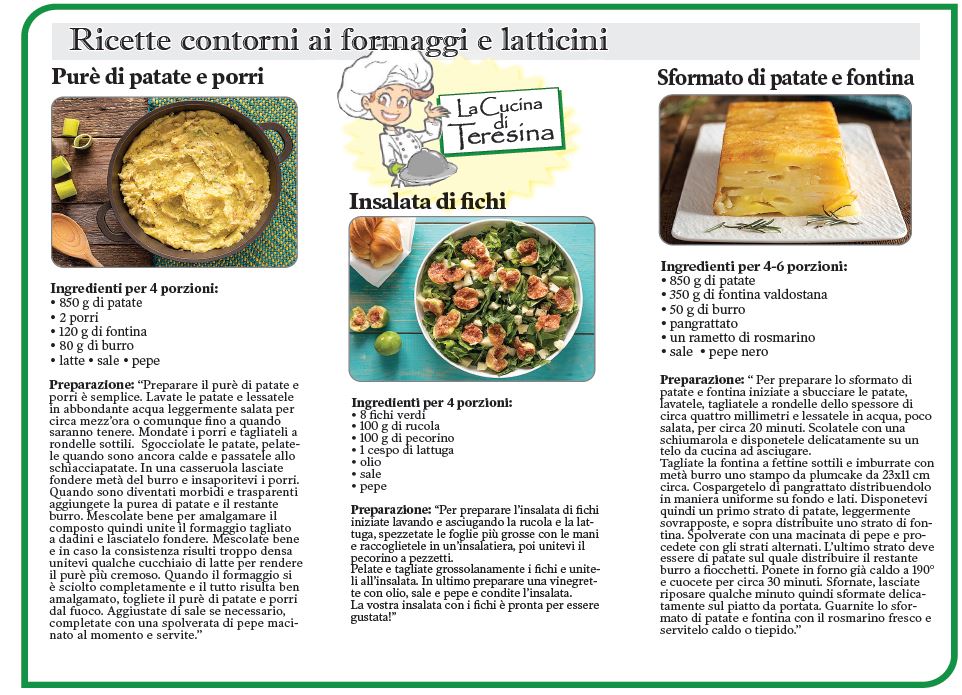 Ricette contorni ai formaggi e latticini

Purè di patate e porri

Ingredienti per 4 porzioni:
• 850 g di patate
• 2 porri
• 120 g di fontina
• 80 g di burro
• latte • sale • pepe

Preparazione: "Preparare il purè di patate e porri è semplice. Lavate le patate e lessatele in abbondante acqua leggermente salata per circa mezz'ora o comunque fino a quando saranno tenere. Mondate i porri e tagliateli a rondelle sottili. Sgocciolate le patate, pelatele quando sono ancora calde e passatele allo schiacciapatate. In una casseruola lasciate fondere metà del burro e insaporitevi i porri. Quando sono diventati morbidi e trasparenti aggiungete la purea di patate e il restante burro. Mescolate bene per amalgamare il composto quindi unite il formaggio tagliato a dadini e lasciatelo fondere. Mescolate bene e in caso la consistenza risulti troppo densa unitevi qualche cucchiaio di latte per rendere il purè più cremoso. Quando il formaggio si è sciolto completamente e il tutto risulta ben amalgamato, togliete il purè di patate e porri dal fuoco. Aggiustate di sale se necessario, completate con una spolverata di pepe macinato al momento e servite."

La Cucina di Teresina

Insalata di fichi

Ingredienti per 4 porzioni:
• 8 fichi verdi
• 100 g di rucola
• 100 g di pecorino
• 1 cespo di lattuga
• olio
• sale
• pepe

Preparazione: "Per preparare l'insalata di fichi iniziate lavando e asciugando la rucola e la lattuga, spezzetate le foglie più grosse con le mani e raccoglietele in un'insalatiera, poi unitevi il pecorino a pezzetti.
Pelate e tagliate grossolanamente i fichi e uniteli all'insalata. In ultimo preparare una vinegrette con olio, sale e pepe e condite l'insalata.
La vostra insalata con i fichi è pronta per essere gustata!"

Sformato di patate e fontina

Ingredienti per 4-6 porzioni:
• 850 g di patate
• 350 g di fontina valdostana
• 50 g di burro
• pangrattato
• un rametto di rosmarino
• sale • pepe nero

Preparazione: " Per preparare lo sformato di patate e fontina iniziate a sbucciare le patate, lavatele, tagliatele a rondelle dello spessore di circa quattro millimetri e lessatele in acqua, poco salata, per circa 20 minuti. Scolatele con una schiumarola e disponetele delicatamente su un telo da cucina ad asciugare.
Tagliate la fontina a fettine sottili e imburrate con metà burro uno stampo da plumcake da 23x11 cm circa. Cospargetelo di pangrattato distribuendolo in maniera uniforme su fondo e lati. Disponetevi quindi un primo strato di patate, leggermente sovrapposte, e sopra distribuite uno strato di fontina. Spolverate con una macinata di pepe e procedete con gli strati alternati. L'ultimo strato deve essere di patate sul quale distribuire il restante burro a fiocchetti. Ponete in forno già caldo a 190° e cuocete per circa 30 minuti. Sfornate, lasciate riposare qualche minuto quindi sformate delicatamente sul piatto da portata. Guarnite lo sformato di patate e fontina con il rosmarino fresco e servitelo caldo o tiepido."